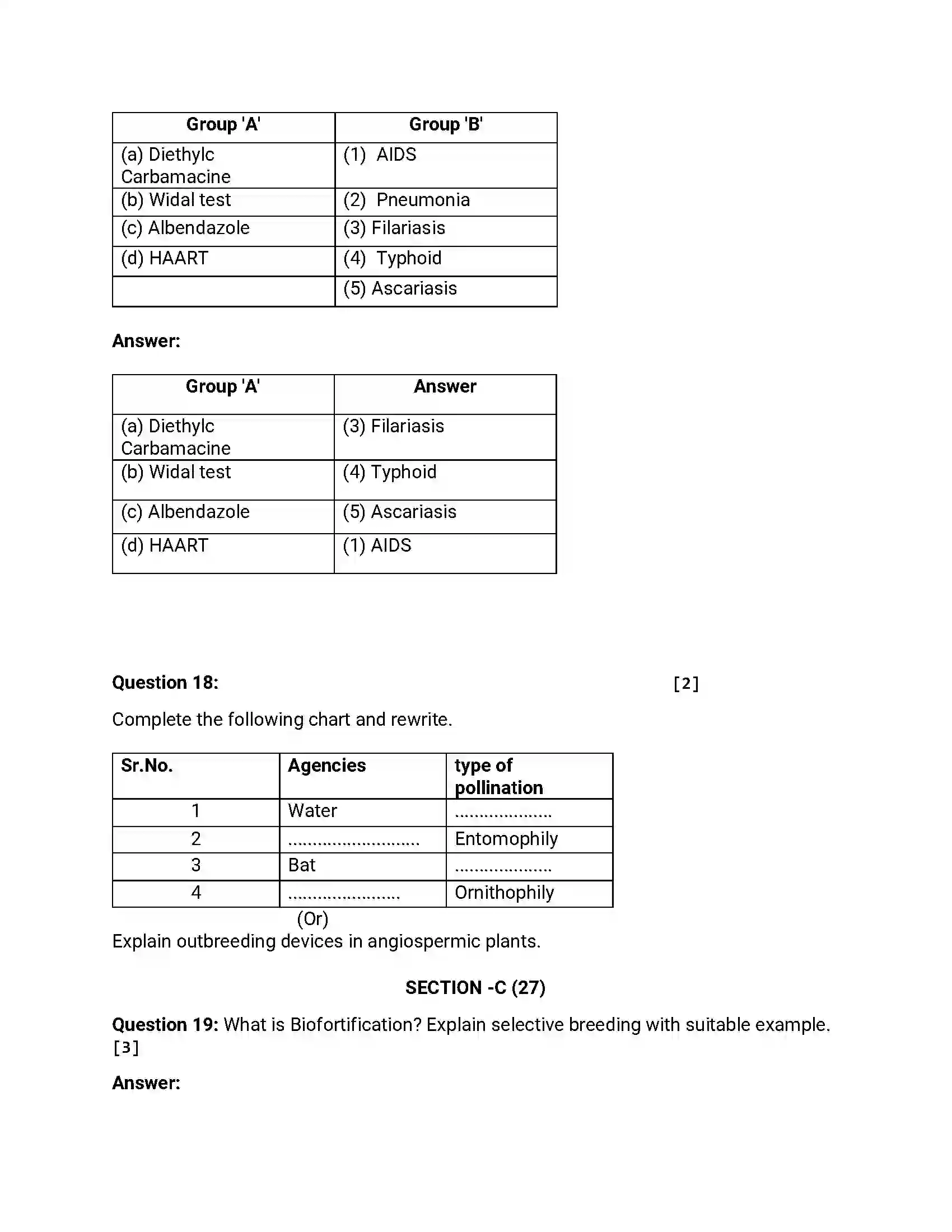 | Group 'A' | Group 'B' |
|---|---|
| (a) Diethylc Carbamacine | (1) AIDS |
| (b) Widal test | (2) Pneumonia |
| (c) Albendazole | (3) Filariasis |
| (d) HAART | (4) Typhoid |
|  | (5) Ascariasis |

Answer:

| Group 'A' | Answer |
|---|---|
| (a) Diethylc Carbamacine | (3) Filariasis |
| (b) Widal test | (4) Typhoid |
| (c) Albendazole | (5) Ascariasis |
| (d) HAART | (1) AIDS |

Question 18: [2]

Complete the following chart and rewrite.

| Sr.No. | Agencies | type of pollination |
|---|---|---|
| 1 | Water | ____ |
| 2 | ____ | Entomophily |
| 3 | Bat | ____ |
| 4 | ____ | Ornithophily |

(Or)

Explain outbreeding devices in angiospermic plants.

SECTION -C (27)

Question 19: What is Biofortification? Explain selective breeding with suitable example. [3]

Answer: